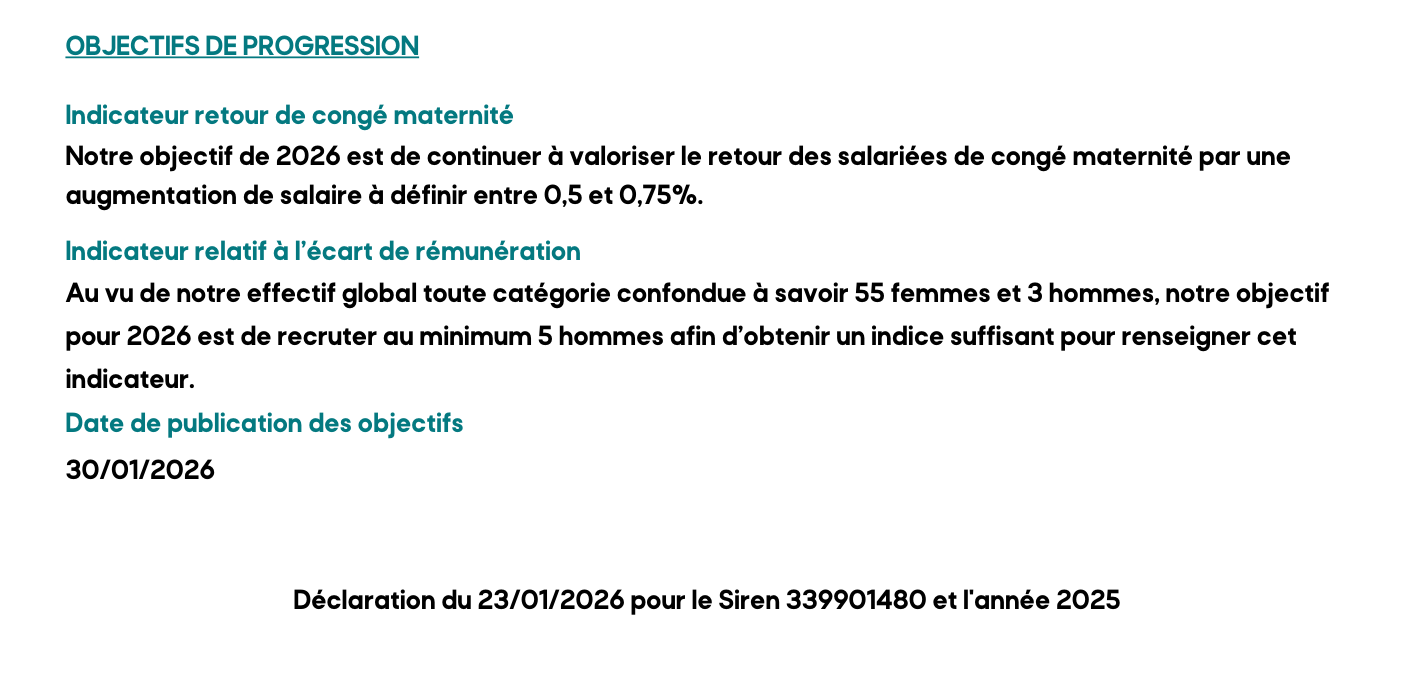 OBJECTIFS DE PROGRESSION

Indicateur retour de congé maternité

Notre objectif de 2026 est de continuer à valoriser le retour des salariées de congé maternité par une augmentation de salaire à définir entre 0,5 et 0,75%.

Indicateur relatif à l’écart de rémunération

Au vu de notre effectif global toute catégorie confondue à savoir 55 femmes et 3 hommes, notre objectif pour 2026 est de recruter au minimum 5 hommes afin d’obtenir un indice suffisant pour renseigner cet indicateur.

Date de publication des objectifs

30/01/2026

Déclaration du 23/01/2026 pour le Siren 339901480 et l'année 2025